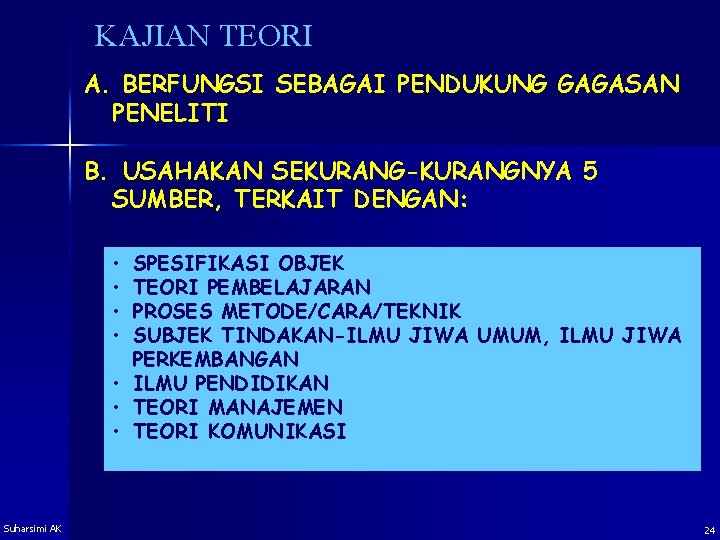 KAJIAN TEORI

A. BERFUNGSI SEBAGAI PENDUKUNG GAGASAN PENELITI

B. USAHAKAN SEKURANG-KURANGNYA 5 SUMBER, TERKAIT DENGAN:

• SPESIFIKASI OBJEK
• TEORI PEMBELAJARAN
• PROSES METODE/CARA/TEKNIK
• SUBJEK TINDAKAN-ILMU JIWA UMUM, ILMU JIWA PERKEMBANGAN
• ILMU PENDIDIKAN
• TEORI MANAJEMEN
• TEORI KOMUNIKASI

Suharsimi AK

24